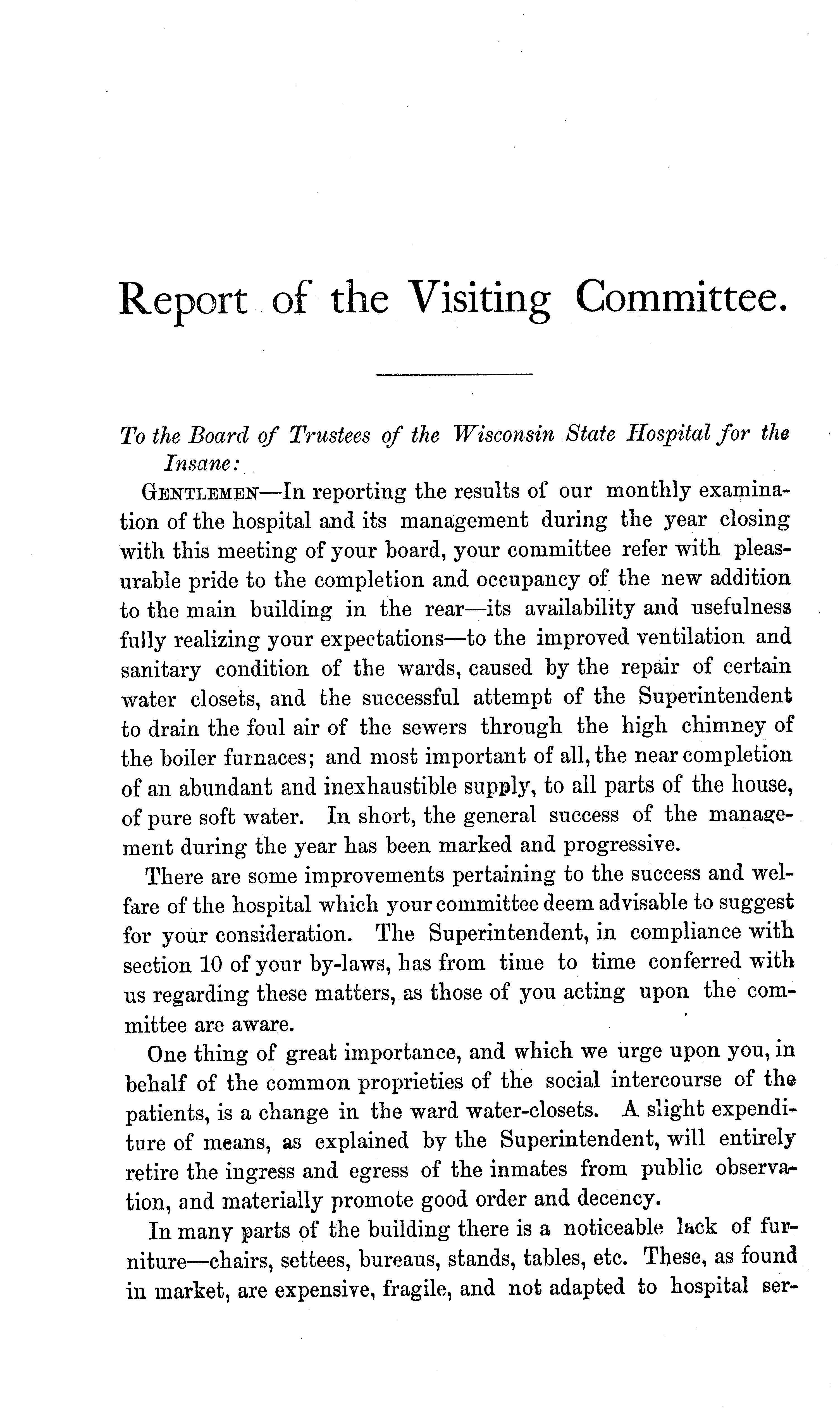 Report of the Visiting Committee.

To the Board of Trustees of the Wisconsin State Hospital for the Insane:

GENTLEMEN—In reporting the results of our monthly examination of the hospital and its management during the year closing with this meeting of your board, your committee refer with pleasurable pride to the completion and occupancy of the new addition to the main building in the rear—its availability and usefulness fully realizing your expectations—to the improved ventilation and sanitary condition of the wards, caused by the repair of certain water closets, and the successful attempt of the Superintendent to drain the foul air of the sewers through the high chimney of the boiler furnaces; and most important of all, the near completion of an abundant and inexhaustible supply, to all parts of the house, of pure soft water. In short, the general success of the management during the year has been marked and progressive.

There are some improvements pertaining to the success and welfare of the hospital which your committee deem advisable to suggest for your consideration. The Superintendent, in compliance with section 10 of your by-laws, has from time to time conferred with us regarding these matters, as those of you acting upon the committee are aware.

One thing of great importance, and which we urge upon you, in behalf of the common proprieties of the social intercourse of the patients, is a change in the ward water-closets. A slight expenditure of means, as explained by the Superintendent, will entirely retire the ingress and egress of the inmates from public observation, and materially promote good order and decency.

In many parts of the building there is a noticeable lack of furniture—chairs, settees, bureaus, stands, tables, etc. These, as found in market, are expensive, fragile, and not adapted to hospital ser-